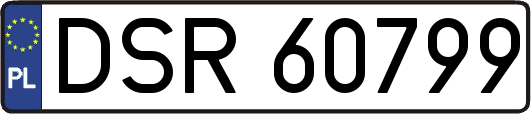 PL
DSR 60799